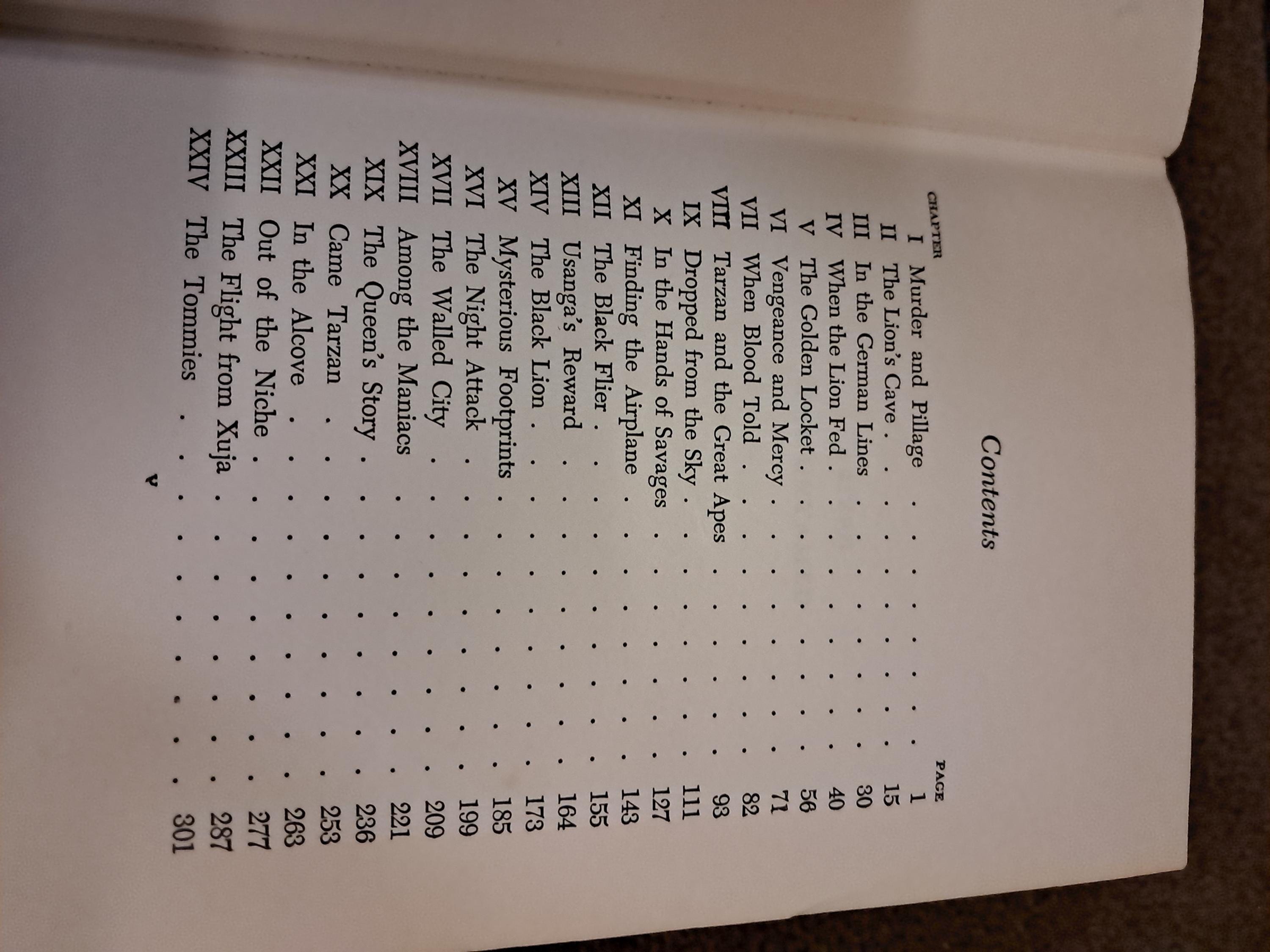 Contents

CHAPTER PAGE

I Murder and Pillage 1
II The Lion's Cave 15
III In the German Lines 30
IV When the Lion Fed 40
V The Golden Locket 56
VI Vengeance and Mercy 71
VII When Blood Told 82
VIII Tarzan and the Great Apes 93
IX Dropped from the Sky 111
X In the Hands of Savages 127
XI Finding the Airplane 143
XII The Black Flier 155
XIII Usanga's Reward 164
XIV The Black Lion 173
XV Mysterious Footprints 185
XVI The Night Attack 199
XVII The Walled City 209
XVIII Among the Maniacs 221
XIX The Queen's Story 236
XX Came Tarzan 253
XXI In the Alcove 263
XXII Out of the Niche 277
XXIII The Flight from Xuja 287
XXIV The Tommies 301

v